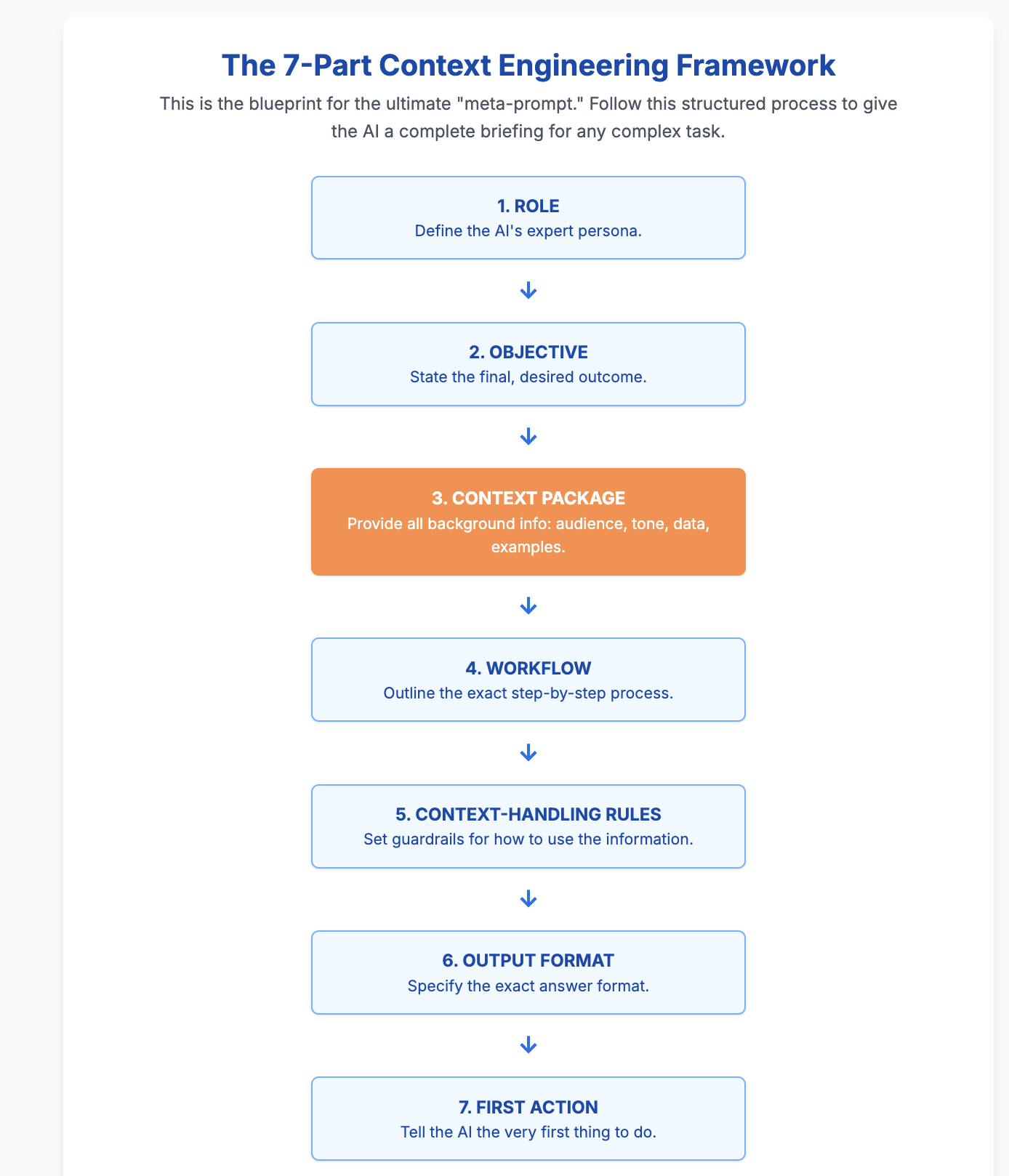 The 7-Part Context Engineering Framework

This is the blueprint for the ultimate "meta-prompt." Follow this structured process to give the AI a complete briefing for any complex task.

1. ROLE
Define the AI's expert persona.

2. OBJECTIVE
State the final, desired outcome.

3. CONTEXT PACKAGE
Provide all background info: audience, tone, data, examples.

4. WORKFLOW
Outline the exact step-by-step process.

5. CONTEXT-HANDLING RULES
Set guardrails for how to use the information.

6. OUTPUT FORMAT
Specify the exact answer format.

7. FIRST ACTION
Tell the AI the very first thing to do.